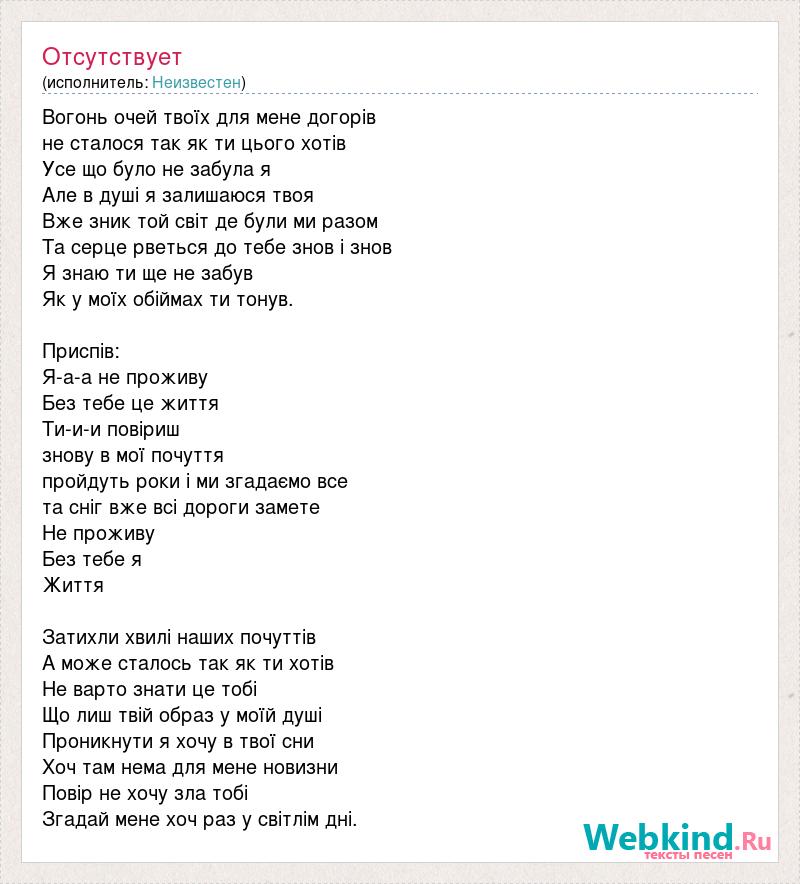 Отсутствует
(исполнитель: Неизвестен)

Вогонь очей твоїх для мене догорів
не сталося так як ти цього хотів
Усе що було не забула я
Але в душі я залишаюся твоя
Вже зник той світ де були ми разом
Та серце рветься до тебе знов і знов
Я знаю ти ще не забув
Як у моїх обіймах ти тонув.

Приспів:
Я-а-а не проживу
Без тебе це життя
Ти-и-и повіриш
знову в мої почуття
пройдуть роки і ми згадаємо все
та сніг вже всі дороги замете
Не проживу
Без тебе я
Життя

Затихли хвилі наших почуттів
А може сталось так як ти хотів
Не варто знати це тобі
Що лиш твій образ у моїй душі
Проникнути я хочу в твої сни
Хоч там нема для мене новизни
Повір не хочу зла тобі
Згадай мене хоч раз у світлім дні.

Webkind.Ru
тексты песен